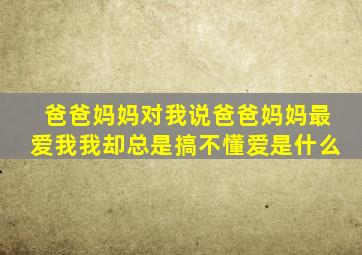 爸爸妈妈对我说爸爸妈妈最爱我我却总是搞不懂爱是什么